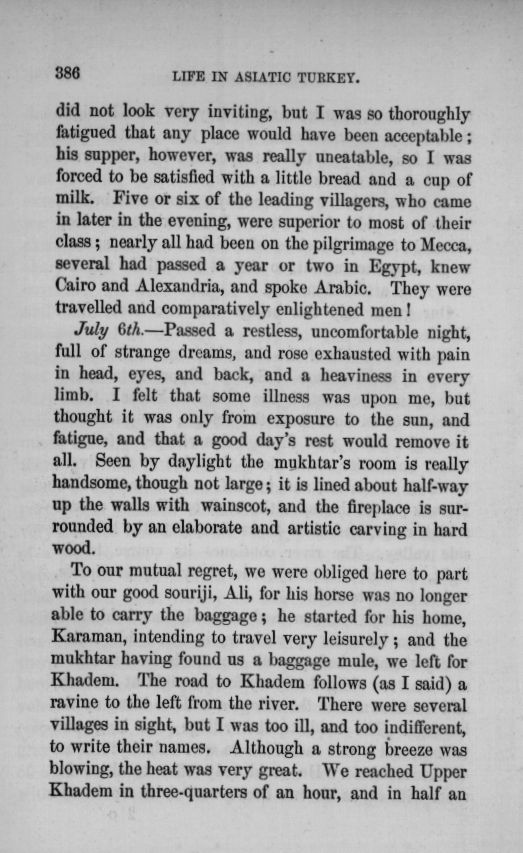 386 LIFE IN ASIATIC TURKEY.

did not look very inviting, but I was so thoroughly fatigued that any place would have been acceptable; his supper, however, was really uneatable, so I was forced to be satisfied with a little bread and a cup of milk. Five or six of the leading villagers, who came in later in the evening, were superior to most of their class; nearly all had been on the pilgrimage to Mecca, several had passed a year or two in Egypt, knew Cairo and Alexandria, and spoke Arabic. They were travelled and comparatively enlightened men!

July 6th.—Passed a restless, uncomfortable night, full of strange dreams, and rose exhausted with pain in head, eyes, and back, and a heaviness in every limb. I felt that some illness was upon me, but thought it was only from exposure to the sun, and fatigue, and that a good day's rest would remove it all. Seen by daylight the mukhtar's room is really handsome, though not large; it is lined about half-way up the walls with wainscot, and the fireplace is surrounded by an elaborate and artistic carving in hard wood.

To our mutual regret, we were obliged here to part with our good souriji, Ali, for his horse was no longer able to carry the baggage; he started for his home, Karaman, intending to travel very leisurely; and the mukhtar having found us a baggage mule, we left for Khadem. The road to Khadem follows (as I said) a ravine to the left from the river. There were several villages in sight, but I was too ill, and too indifferent, to write their names. Although a strong breeze was blowing, the heat was very great. We reached Upper Khadem in three-quarters of an hour, and in half an